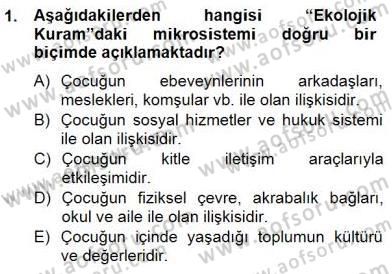 1. Aşağıdakilerden hangisi "Ekolojik Kuram"daki mikrosistemi doğru bir biçimde açıklamaktadır?

A) Çocuğun ebeveynlerinin arkadaşları, meslekleri, komşular vb. ile olan ilişkisidir.
B) Çocuğun sosyal hizmetler ve hukuk sistemi ile olan ilişkisidir.
C) Çocuğun kitle iletişim araçlarıyla etkileşimidir.
D) Çocuğun fiziksel çevre, akrabalık bağları, okul ve aile ile olan ilişkisidir.
E) Çocuğun içinde yaşadığı toplumun kültürü ve değerleridir.

www.aofsoru.com